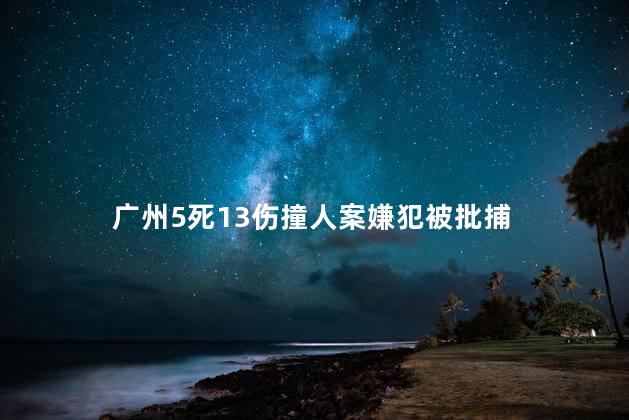 广州5死13伤撞人案嫌犯被批捕